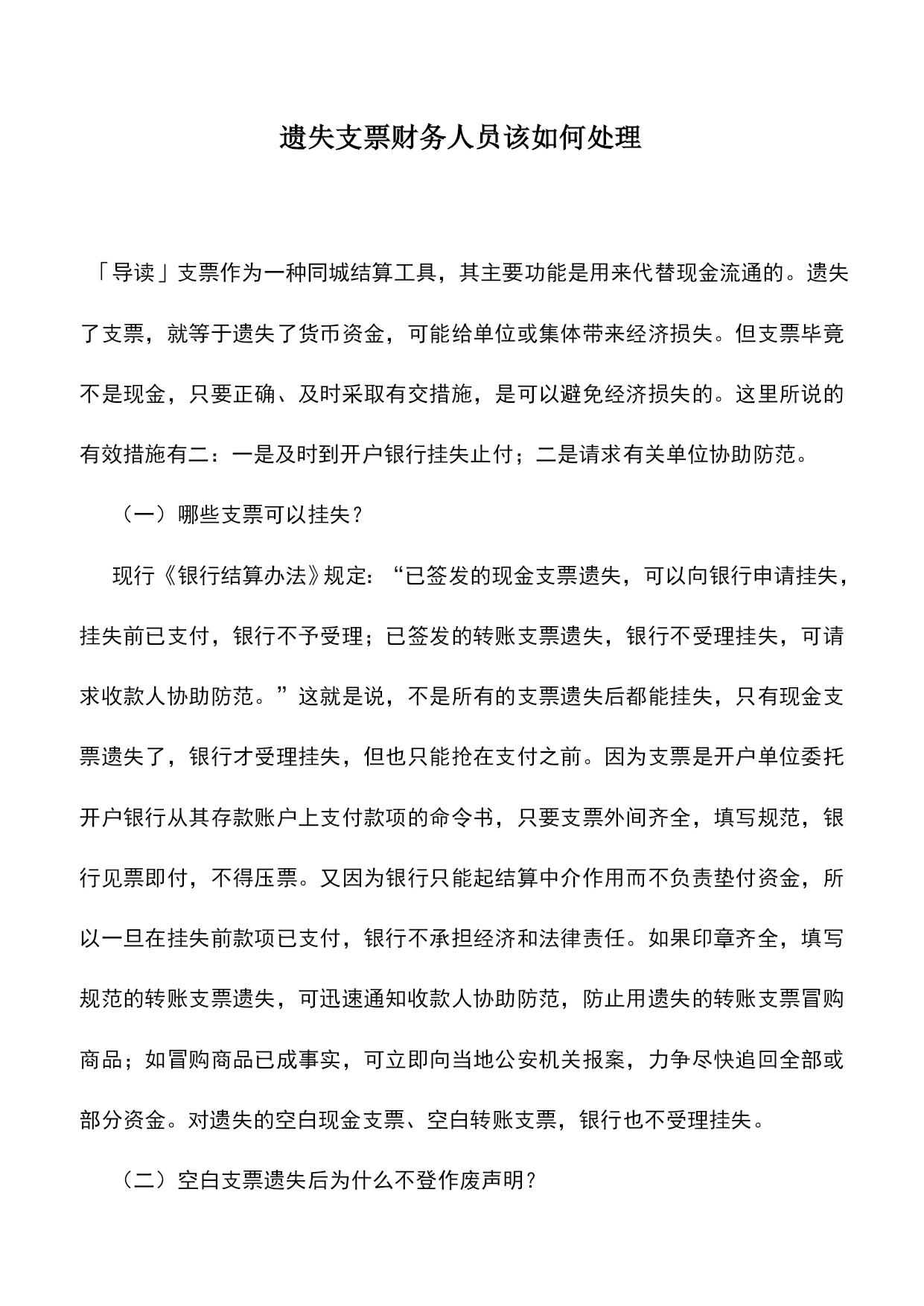 遗失支票财务人员该如何处理

「导读」支票作为一种同城结算工具，其主要功能是用来代替现金流通的。遗失了支票，就等于遗失了货币资金，可能给单位或集体带来经济损失。但支票毕竟不是现金，只要正确、及时采取有交措施，是可以避免经济损失的。这里所说的有效措施有二：一是及时到开户银行挂失止付；二是请求有关单位协助防范。

（一）哪些支票可以挂失？

现行《银行结算办法》规定：“已签发的现金支票遗失，可以向银行申请挂失，挂失前已支付，银行不予受理；已签发的转账支票遗失，银行不受理挂失，可请求收款人协助防范。”这就是说，不是所有的支票遗失后都能挂失，只有现金支票遗失了，银行才受理挂失，但也只能抢在支付之前。因为支票是开户单位委托开户银行从其存款账户上支付款项的命令书，只要支票外间齐全，填写规范，银行见票即付，不得压票。又因为银行只能起结算中介作用而不负责垫付资金，所以一旦在挂失前款项已支付，银行不承担经济和法律责任。如果印章齐全，填写规范的转账支票遗失，可迅速通知收款人协助防范，防止用遗失的转账支票冒购商品；如冒购商品已成事实，可立即向当地公安机关报案，力争尽快追回全部或部分资金。对遗失的空白现金支票、空白转账支票，银行也不受理挂失。

（二）空白支票遗失后为什么不登作废声明？